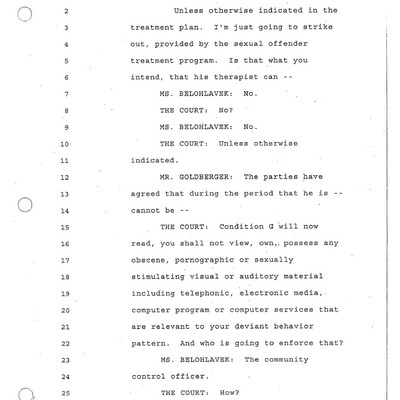 2 Unless otherwise indicated in the
3 treatment plan. I'm just going to strike
4 out, provided by the sexual offender
5 treatment program. Is that what you
6 intend, that his therapist can --
7 MS. BELOHLAVEK: No.
8 THE COURT: No?
9 MS. BELOHLAVEK: No.
10 THE COURT: Unless otherwise
11 indicated.
12 MR. GOLDBERGER: The parties have
13 agreed that during the period that he is --
14 cannot be --
15 THE COURT: Condition G will now
16 read, you shall not view, own, possess any
17 obscene, pornographic or sexually
18 stimulating visual or auditory material
19 including telephonic, electronic media,
20 computer program or computer services that
21 are relevant to your deviant behavior
22 pattern. And who is going to enforce that?
23 MS. BELOHLAVEK: The community
24 control officer.
25 THE COURT: How?